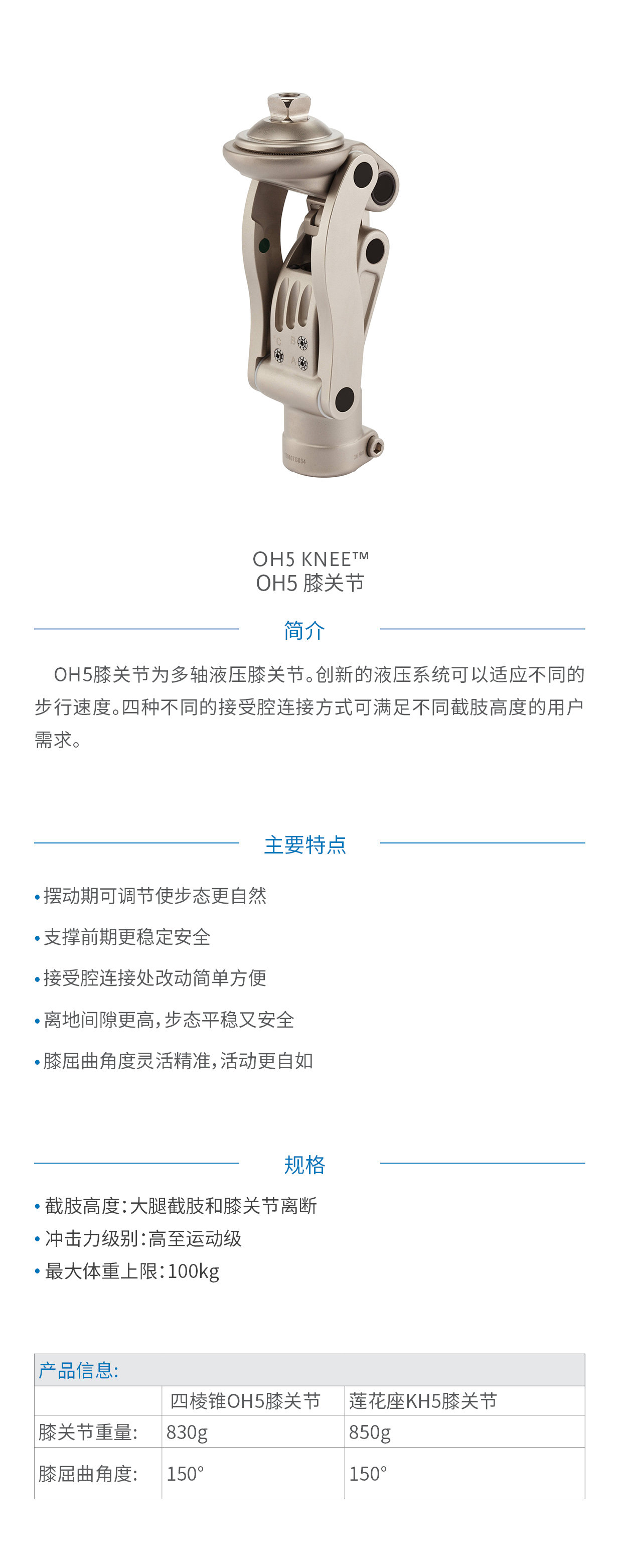 OH5 KNEE™
OH5 膝关节

简介

OH5膝关节为多轴液压膝关节。创新的液压系统可以适应不同的步行速度。四种不同的接受腔连接方式可满足不同截肢高度的用户需求。

主要特点

• 摆动期可调节使步态更自然
• 支撑前期更稳定安全
• 接受腔连接处改动简单方便
• 离地间隙更高,步态平稳又安全
• 膝屈曲角度灵活精准,活动更自如

规格

• 截肢高度:大腿截肢和膝关节离断
• 冲击力级别:高至运动级
• 最大体重上限:100kg

| 产品信息: | | |
|---|---|---|
| | 四棱锥OH5膝关节 | 莲花座KH5膝关节 |
| 膝关节重量: | 830g | 850g |
| 膝屈曲角度: | 150° | 150° |